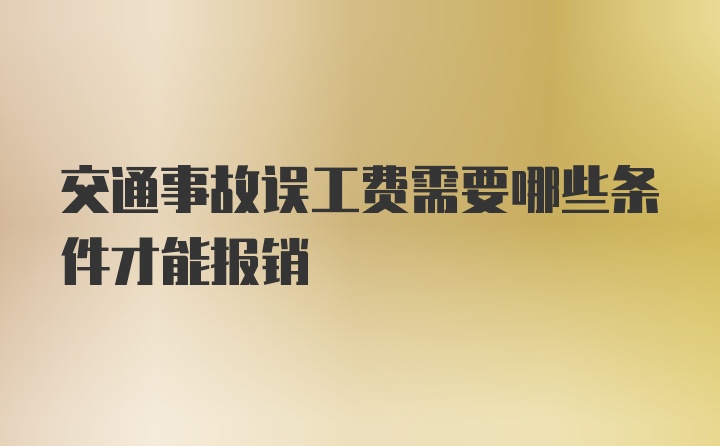 交通事故误工费需要哪些条件才能报销